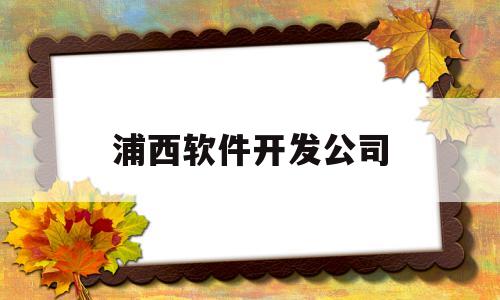 浦西软件开发公司